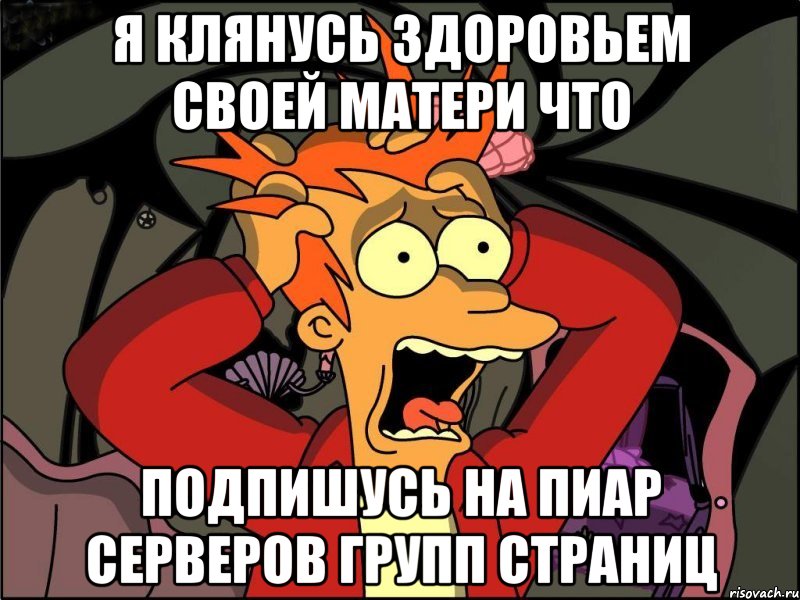 Я КЛЯНУСЬ ЗДОРОВЬЕМ СВОЕЙ МАТЕРИ ЧТО

ПОДПИШУСЬ НА ПИАР СЕРВЕРОВ ГРУПП СТРАНИЦ

risovach.ru